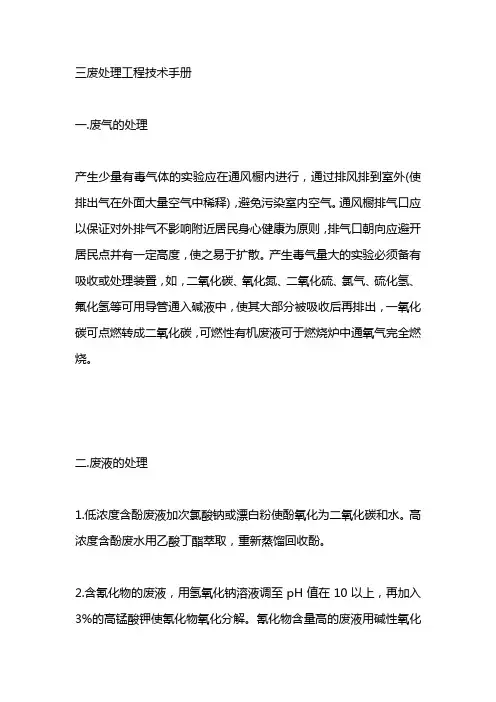 三废处理工程技术手册

一.废气的处理

产生少量有毒气体的实验应在通风橱内进行，通过排风排到室外(使排出气在外面大量空气中稀释)，避免污染室内空气。通风橱排气口应以保证对外排气不影响附近居民身心健康为原则，排气口朝向应避开居民点并有一定高度，使之易于扩散。产生毒气量大的实验必须备有吸收或处理装置，如，二氧化碳、氧化氮、二氧化硫、氯气、硫化氢、氟化氢等可用导管通入碱液中，使其大部分被吸收后再排出，一氧化碳可点燃转成二氧化碳，可燃性有机废液可于燃烧炉中通氧气完全燃烧。

二.废液的处理

1.低浓度含酚废液加次氯酸钠或漂白粉使酚氧化为二氧化碳和水。高浓度含酚废水用乙酸丁酯萃取，重新蒸馏回收酚。

2.含氰化物的废液，用氢氧化钠溶液调至 pH 值在 10 以上，再加入3%的高锰酸钾使氰化物氧化分解。氰化物含量高的废液用碱性氧化